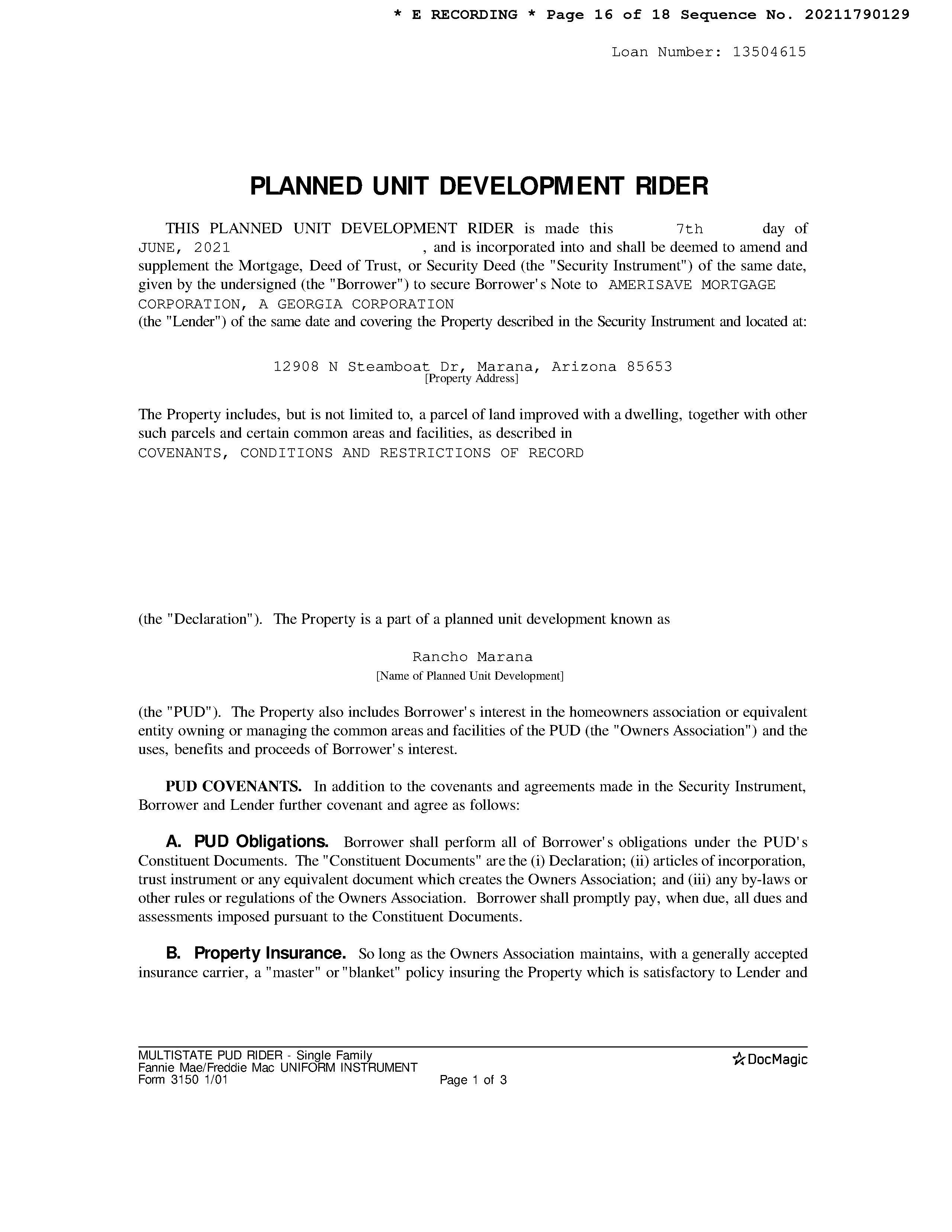 * E RECORDING * Page 16 of 18 Sequence No. 20211790129

Loan Number: 13504615

PLANNED UNIT DEVELOPMENT RIDER

THIS PLANNED UNIT DEVELOPMENT RIDER is made this 7th day of JUNE, 2021 , and is incorporated into and shall be deemed to amend and supplement the Mortgage, Deed of Trust, or Security Deed (the "Security Instrument") of the same date, given by the undersigned (the "Borrower") to secure Borrower's Note to AMERISAVE MORTGAGE CORPORATION, A GEORGIA CORPORATION
(the "Lender") of the same date and covering the Property described in the Security Instrument and located at:

12908 N Steamboat Dr, Marana, Arizona 85653
[Property Address]

The Property includes, but is not limited to, a parcel of land improved with a dwelling, together with other such parcels and certain common areas and facilities, as described in
COVENANTS, CONDITIONS AND RESTRICTIONS OF RECORD

(the "Declaration"). The Property is a part of a planned unit development known as

Rancho Marana
[Name of Planned Unit Development]

(the "PUD"). The Property also includes Borrower's interest in the homeowners association or equivalent entity owning or managing the common areas and facilities of the PUD (the "Owners Association") and the uses, benefits and proceeds of Borrower's interest.

PUD COVENANTS. In addition to the covenants and agreements made in the Security Instrument, Borrower and Lender further covenant and agree as follows:

A. PUD Obligations. Borrower shall perform all of Borrower's obligations under the PUD's Constituent Documents. The "Constituent Documents" are the (i) Declaration; (ii) articles of incorporation, trust instrument or any equivalent document which creates the Owners Association; and (iii) any by-laws or other rules or regulations of the Owners Association. Borrower shall promptly pay, when due, all dues and assessments imposed pursuant to the Constituent Documents.

B. Property Insurance. So long as the Owners Association maintains, with a generally accepted insurance carrier, a "master" or "blanket" policy insuring the Property which is satisfactory to Lender and

MULTISTATE PUD RIDER - Single Family
Fannie Mae/Freddie Mac UNIFORM INSTRUMENT
Form 3150 1/01
Page 1 of 3
DocMagic